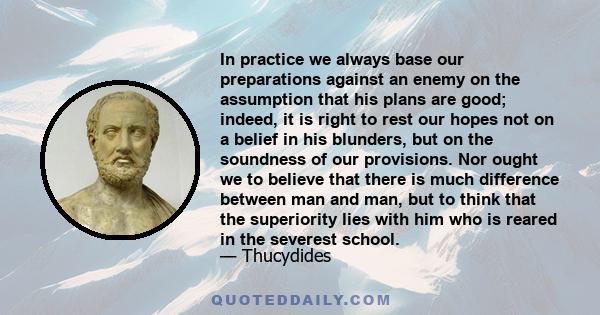 In practice we always base our preparations against an enemy on the assumption that his plans are good; indeed, it is right to rest our hopes not on a belief in his blunders, but on the soundness of our provisions. Nor ought we to believe that there is much difference between man and man, but to think that the superiority lies with him who is reared in the severest school.
— Thucydides

QUOTEDDAILY.COM